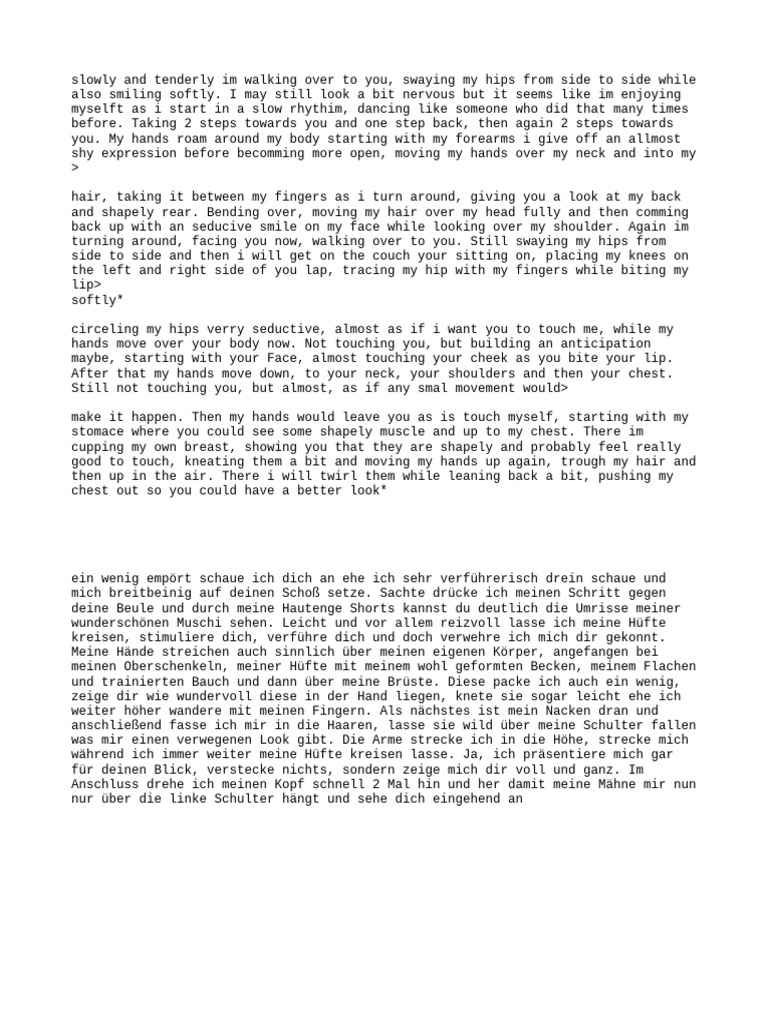 slowly and tenderly im walking over to you, swaying my hips from side to side while also smiling softly. I may still look a bit nervous but it seems like im enjoying myselft as i start in a slow rhythim, dancing like someone who did that many times before. Taking 2 steps towards you and one step back, then again 2 steps towards you. My hands roam around my body starting with my forearms i give off an allmost shy expression before becomming more open, moving my hands over my neck and into my >

hair, taking it between my fingers as i turn around, giving you a look at my back and shapely rear. Bending over, moving my hair over my head fully and then comming back up with an seducive smile on my face while looking over my shoulder. Again im turning around, facing you now, walking over to you. Still swaying my hips from side to side and then i will get on the couch your sitting on, placing my knees on the left and right side of you lap, tracing my hip with my fingers while biting my lip>
softly*

circeling my hips verry seductive, almost as if i want you to touch me, while my hands move over your body now. Not touching you, but building an anticipation maybe, starting with your Face, almost touching your cheek as you bite your lip. After that my hands move down, to your neck, your shoulders and then your chest. Still not touching you, but almost, as if any smal movement would>

make it happen. Then my hands would leave you as is touch myself, starting with my stomace where you could see some shapely muscle and up to my chest. There im cupping my own breast, showing you that they are shapely and probably feel really good to touch, kneating them a bit and moving my hands up again, trough my hair and then up in the air. There i will twirl them while leaning back a bit, pushing my chest out so you could have a better look*

ein wenig empört schaue ich dich an ehe ich sehr verführerisch drein schaue und mich breitbeinig auf deinen Schoß setze. Sachte drücke ich meinen Schritt gegen deine Beule und durch meine Hautenge Shorts kannst du deutlich die Umrisse meiner wunderschönen Muschi sehen. Leicht und vor allem reizvoll lasse ich meine Hüfte kreisen, stimuliere dich, verführe dich und doch verwehre ich mich dir gekonnt. Meine Hände streichen auch sinnlich über meinen eigenen Körper, angefangen bei meinen Oberschenkeln, meiner Hüfte mit meinem wohl geformten Becken, meinem Flachen und trainierten Bauch und dann über meine Brüste. Diese packe ich auch ein wenig, zeige dir wie wundervoll diese in der Hand liegen, knete sie sogar leicht ehe ich weiter höher wandere mit meinen Fingern. Als nächstes ist mein Nacken dran und anschließend fasse ich mir in die Haaren, lasse sie wild über meine Schulter fallen was mir einen verwegenen Look gibt. Die Arme strecke ich in die Höhe, strecke mich während ich immer weiter meine Hüfte kreisen lasse. Ja, ich präsentiere mich gar für deinen Blick, verstecke nichts, sondern zeige mich dir voll und ganz. Im Anschluss drehe ich meinen Kopf schnell 2 Mal hin und her damit meine Mähne mir nun nur über die linke Schulter hängt und sehe dich eingehend an